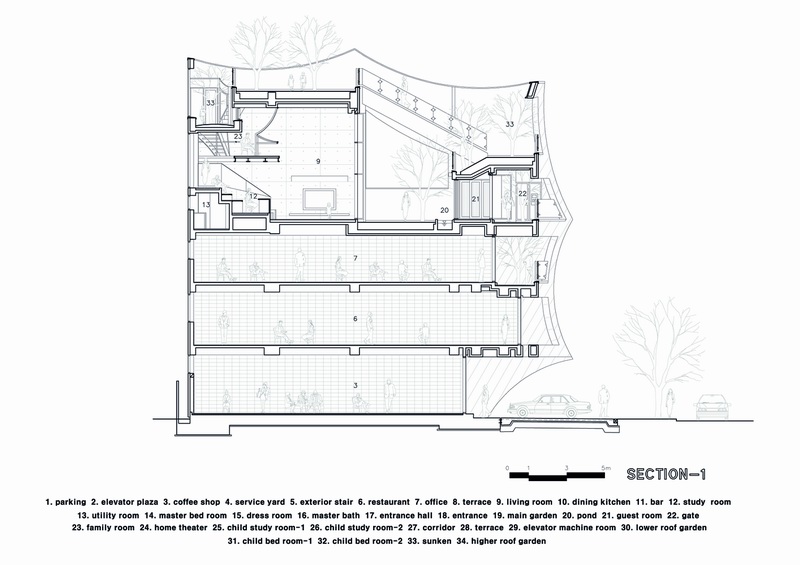 33
23
9
33
12
13
22
21
20
7
6
3

0 1 3 5m

SECTION-1

1. parking 2. elevator plaza 3. coffee shop 4. service yard 5. exterior stair 6. restaurant 7. office 8. terrace 9. living room 10. dining kitchen 11. bar 12. study room 13. utility room 14. master bed room 15. dress room 16. master bath 17. entrance hall 18. entrance 19. main garden 20. pond 21. guest room 22. gate 23. family room 24. home theater 25. child study room-1 26. child study room-2 27. corridor 28. terrace 29. elevator machine room 30. lower roof garden 31. child bed room-1 32. child bed room-2 33. sunken 34. higher roof garden